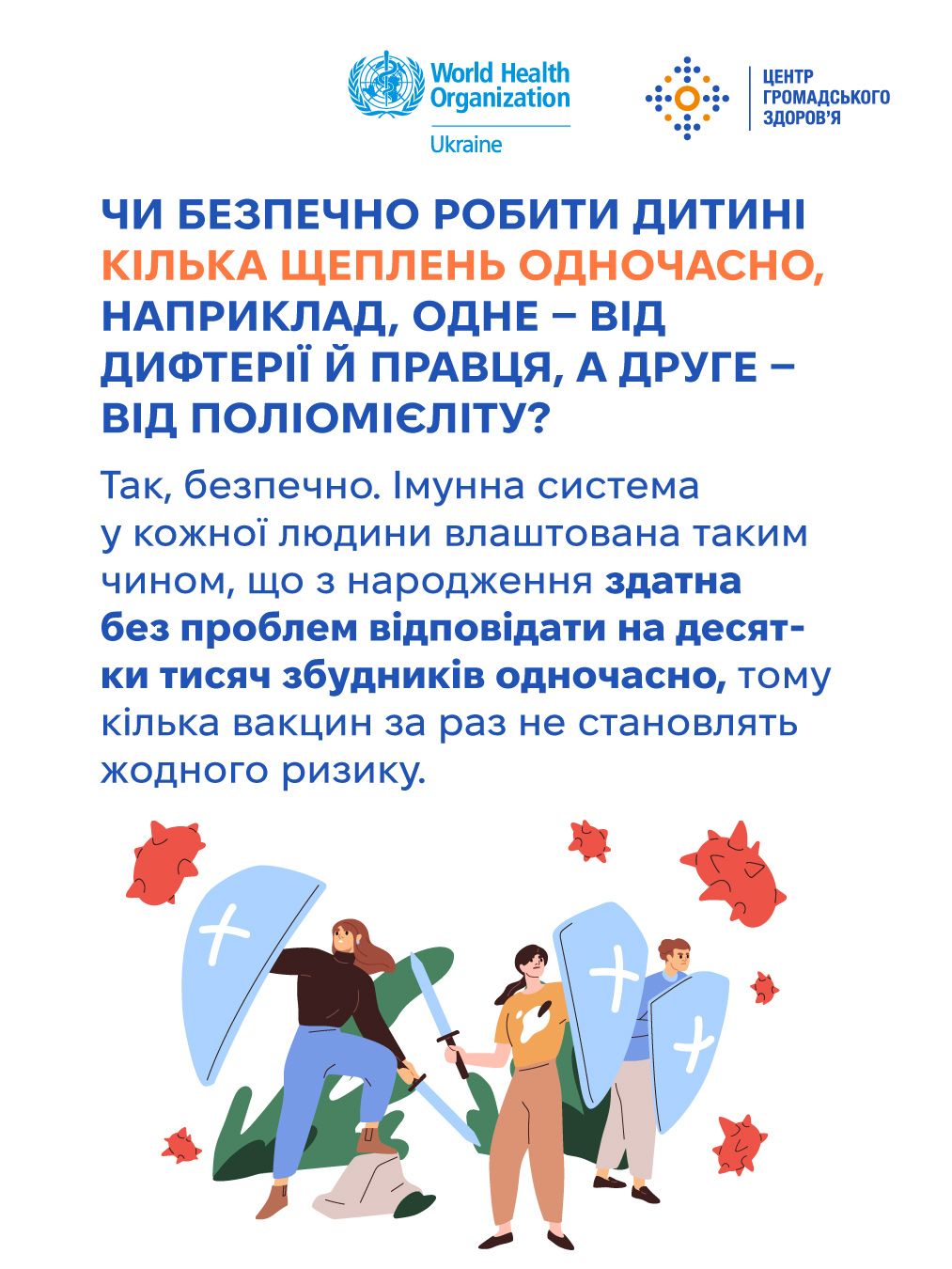 World Health Organization
Ukraine

ЦЕНТР
ГРОМАДСЬКОГО
ЗДОРОВ'Я

ЧИ БЕЗПЕЧНО РОБИТИ ДИТИНІ КІЛЬКА ЩЕПЛЕНЬ ОДНОЧАСНО, НАПРИКЛАД, ОДНЕ – ВІД ДИФТЕРІЇ Й ПРАВЦЯ, А ДРУГЕ – ВІД ПОЛІОМІЄЛІТУ?

Так, безпечно. Імунна система у кожної людини влаштована таким чином, що з народження здатна без проблем відповідати на десятки тисяч збудників одночасно, тому кілька вакцин за раз не становлять жодного ризику.